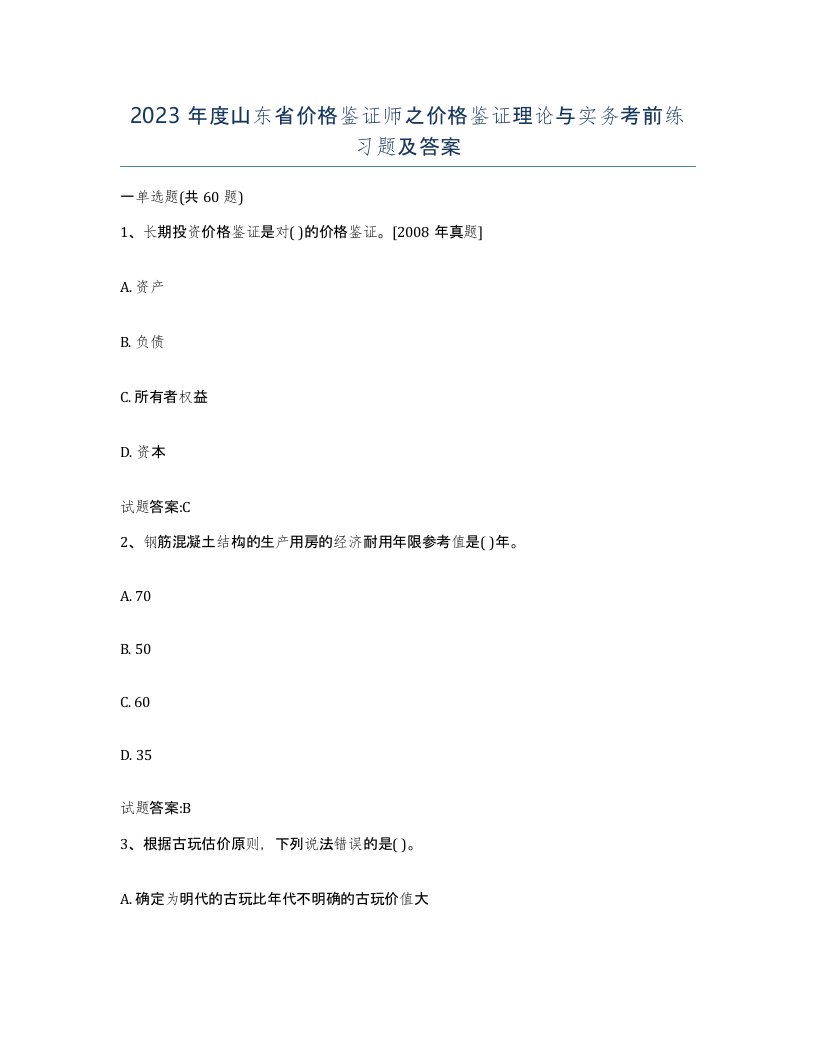 2023 年度山东省价格鉴证师之价格鉴证理论与实务考前练习题及答案

一单选题(共 60 题)

1、长期投资价格鉴证是对( )的价格鉴证。[2008 年真题]

A. 资产

B. 负债

C. 所有者权益

D. 资本

试题答案:C

2、钢筋混凝土结构的生产用房的经济耐用年限参考值是( )年。

A. 70

B. 50

C. 60

D. 35

试题答案:B

3、根据古玩估价原则，下列说法错误的是( )。

A. 确定为明代的古玩比年代不明确的古玩价值大